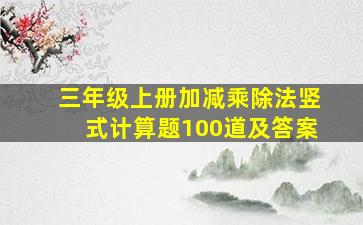 三年级上册加减乘除法竖式计算题100道及答案